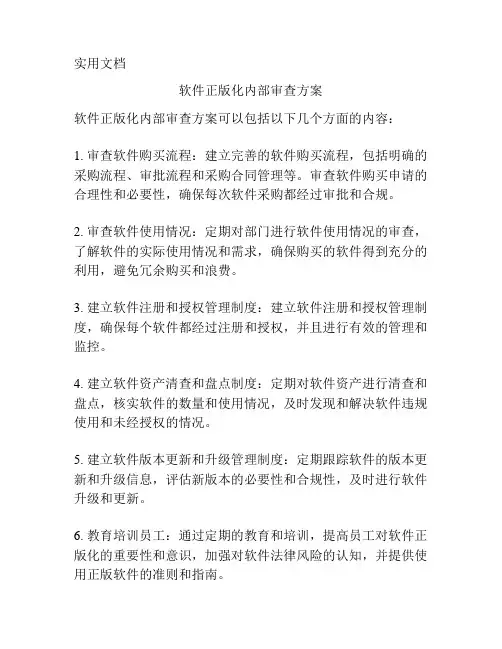 实用文档

软件正版化内部审查方案

软件正版化内部审查方案可以包括以下几个方面的内容：

1. 审查软件购买流程：建立完善的软件购买流程，包括明确的采购流程、审批流程和采购合同管理等。审查软件购买申请的合理性和必要性，确保每次软件采购都经过审批和合规。

2. 审查软件使用情况：定期对部门进行软件使用情况的审查，了解软件的实际使用情况和需求，确保购买的软件得到充分的利用，避免冗余购买和浪费。

3. 建立软件注册和授权管理制度：建立软件注册和授权管理制度，确保每个软件都经过注册和授权，并且进行有效的管理和监控。

4. 建立软件资产清查和盘点制度：定期对软件资产进行清查和盘点，核实软件的数量和使用情况，及时发现和解决软件违规使用和未经授权的情况。

5. 建立软件版本更新和升级管理制度：定期跟踪软件的版本更新和升级信息，评估新版本的必要性和合规性，及时进行软件升级和更新。

6. 教育培训员工：通过定期的教育和培训，提高员工对软件正版化的重要性和意识，加强对软件法律风险的认知，并提供使用正版软件的准则和指南。